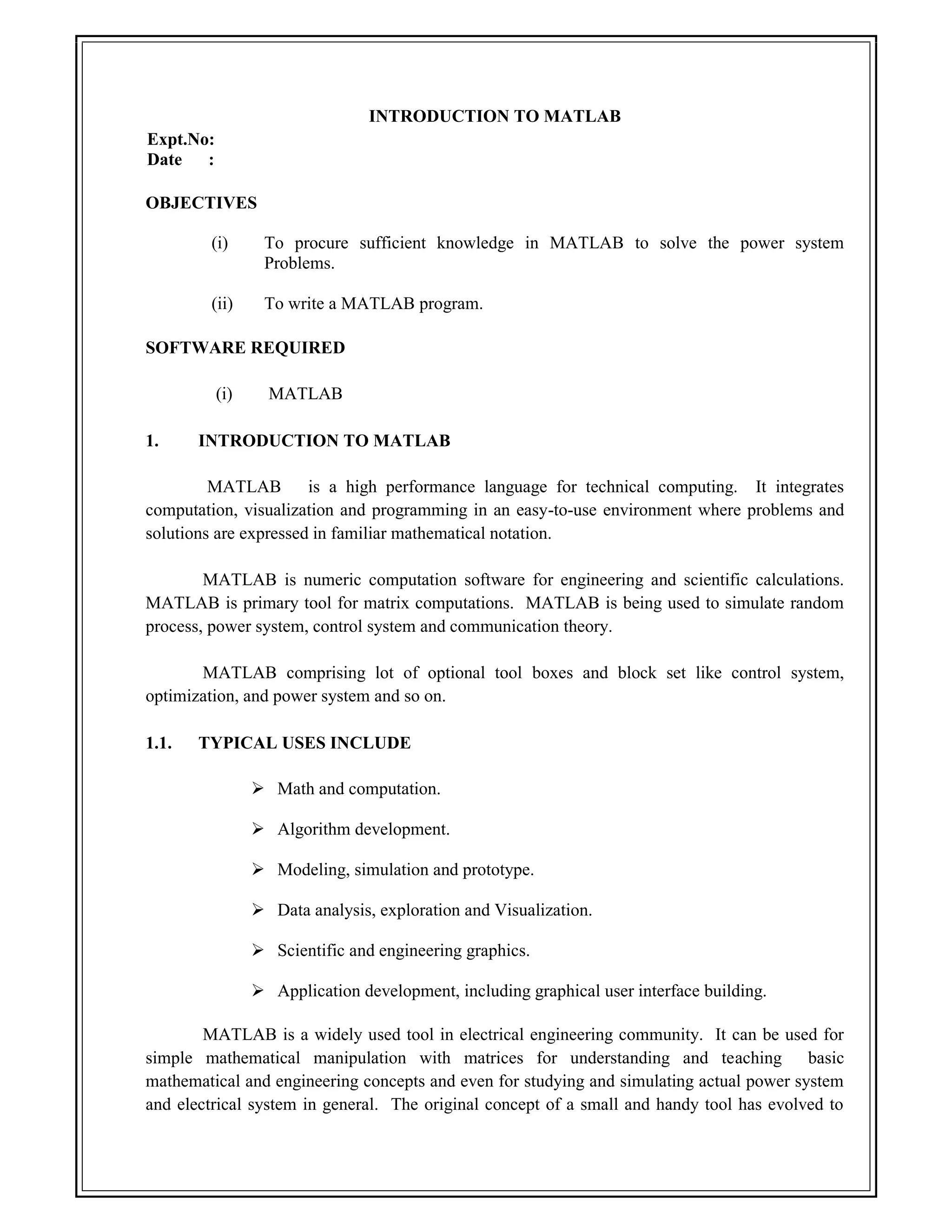 INTRODUCTION TO MATLAB

Expt.No:
Date :

OBJECTIVES

(i) To procure sufficient knowledge in MATLAB to solve the power system Problems.

(ii) To write a MATLAB program.

SOFTWARE REQUIRED

(i) MATLAB

1. INTRODUCTION TO MATLAB

MATLAB is a high performance language for technical computing. It integrates computation, visualization and programming in an easy-to-use environment where problems and solutions are expressed in familiar mathematical notation.

MATLAB is numeric computation software for engineering and scientific calculations. MATLAB is primary tool for matrix computations. MATLAB is being used to simulate random process, power system, control system and communication theory.

MATLAB comprising lot of optional tool boxes and block set like control system, optimization, and power system and so on.

1.1. TYPICAL USES INCLUDE

➢ Math and computation.

➢ Algorithm development.

➢ Modeling, simulation and prototype.

➢ Data analysis, exploration and Visualization.

➢ Scientific and engineering graphics.

➢ Application development, including graphical user interface building.

MATLAB is a widely used tool in electrical engineering community. It can be used for simple mathematical manipulation with matrices for understanding and teaching basic mathematical and engineering concepts and even for studying and simulating actual power system and electrical system in general. The original concept of a small and handy tool has evolved to